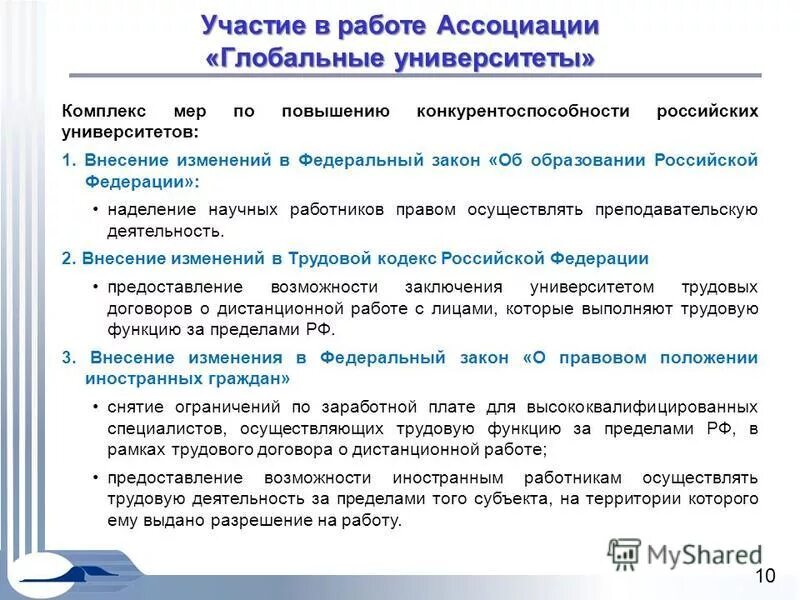 Участие в работе Ассоциации «Глобальные университеты»

Комплекс мер по повышению конкурентоспособности российских университетов:

1. Внесение изменений в Федеральный закон «Об образовании Российской Федерации»:

• наделение научных работников правом осуществлять преподавательскую деятельность.

2. Внесение изменений в Трудовой кодекс Российской Федерации

• предоставление возможности заключения университетом трудовых договоров о дистанционной работе с лицами, которые выполняют трудовую функцию за пределами РФ.

3. Внесение изменения в Федеральный закон «О правовом положении иностранных граждан»

• снятие ограничений по заработной плате для высококвалифицированных специалистов, осуществляющих трудовую функцию за пределами РФ, в рамках трудового договора о дистанционной работе;

• предоставление возможности иностранным работникам осуществлять трудовую деятельность за пределами того субъекта, на территории которого ему выдано разрешение на работу.

MyShared

10